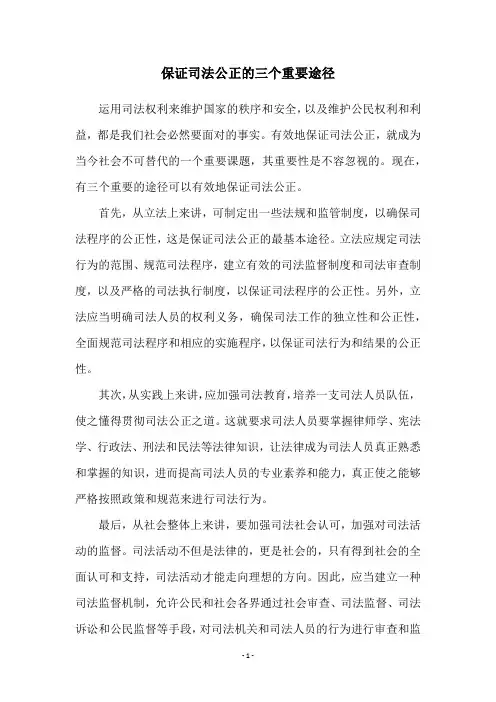 保证司法公正的三个重要途径

运用司法权利来维护国家的秩序和安全，以及维护公民权利和利益，都是我们社会必然要面对的事实。有效地保证司法公正，就成为当今社会不可替代的一个重要课题，其重要性是不容忽视的。现在，有三个重要的途径可以有效地保证司法公正。

首先，从立法上来讲，可制定出一些法规和监管制度，以确保司法程序的公正性，这是保证司法公正的最基本途径。立法应规定司法行为的范围、规范司法程序，建立有效的司法监督制度和司法审查制度，以及严格的司法执行制度，以保证司法程序的公正性。另外，立法应当明确司法人员的权利义务，确保司法工作的独立性和公正性，全面规范司法程序和相应的实施程序，以保证司法行为和结果的公正性。

其次，从实践上来讲，应加强司法教育，培养一支司法人员队伍，使之懂得贯彻司法公正之道。这就要求司法人员要掌握律师学、宪法学、行政法、刑法和民法等法律知识，让法律成为司法人员真正熟悉和掌握的知识，进而提高司法人员的专业素养和能力，真正使之能够严格按照政策和规范来进行司法行为。

最后，从社会整体上来讲，要加强司法社会认可，加强对司法活动的监督。司法活动不但是法律的，更是社会的，只有得到社会的全面认可和支持，司法活动才能走向理想的方向。因此，应当建立一种司法监督机制，允许公民和社会各界通过社会审查、司法监督、司法诉讼和公民监督等手段，对司法机关和司法人员的行为进行审查和监

- 1 -